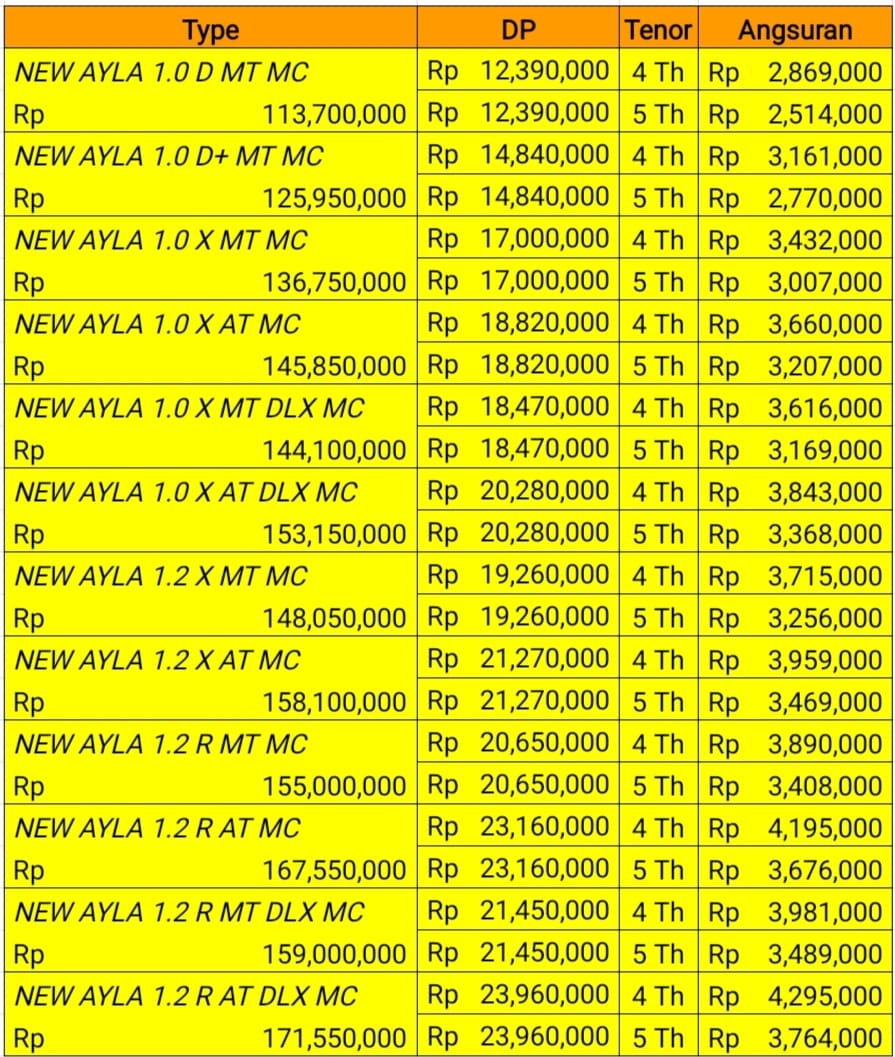 | Type | DP | Tenor | Angsuran |
|---|---|---|---|
| NEW AYLA 1.0 D MT MC | Rp 12,390,000 | 4 Th | Rp 2,869,000 |
| Rp 113,700,000 | Rp 12,390,000 | 5 Th | Rp 2,514,000 |
| NEW AYLA 1.0 D+ MT MC | Rp 14,840,000 | 4 Th | Rp 3,161,000 |
| Rp 125,950,000 | Rp 14,840,000 | 5 Th | Rp 2,770,000 |
| NEW AYLA 1.0 X MT MC | Rp 17,000,000 | 4 Th | Rp 3,432,000 |
| Rp 136,750,000 | Rp 17,000,000 | 5 Th | Rp 3,007,000 |
| NEW AYLA 1.0 X AT MC | Rp 18,820,000 | 4 Th | Rp 3,660,000 |
| Rp 145,850,000 | Rp 18,820,000 | 5 Th | Rp 3,207,000 |
| NEW AYLA 1.0 X MT DLX MC | Rp 18,470,000 | 4 Th | Rp 3,616,000 |
| Rp 144,100,000 | Rp 18,470,000 | 5 Th | Rp 3,169,000 |
| NEW AYLA 1.0 X AT DLX MC | Rp 20,280,000 | 4 Th | Rp 3,843,000 |
| Rp 153,150,000 | Rp 20,280,000 | 5 Th | Rp 3,368,000 |
| NEW AYLA 1.2 X MT MC | Rp 19,260,000 | 4 Th | Rp 3,715,000 |
| Rp 148,050,000 | Rp 19,260,000 | 5 Th | Rp 3,256,000 |
| NEW AYLA 1.2 X AT MC | Rp 21,270,000 | 4 Th | Rp 3,959,000 |
| Rp 158,100,000 | Rp 21,270,000 | 5 Th | Rp 3,469,000 |
| NEW AYLA 1.2 R MT MC | Rp 20,650,000 | 4 Th | Rp 3,890,000 |
| Rp 155,000,000 | Rp 20,650,000 | 5 Th | Rp 3,408,000 |
| NEW AYLA 1.2 R AT MC | Rp 23,160,000 | 4 Th | Rp 4,195,000 |
| Rp 167,550,000 | Rp 23,160,000 | 5 Th | Rp 3,676,000 |
| NEW AYLA 1.2 R MT DLX MC | Rp 21,450,000 | 4 Th | Rp 3,981,000 |
| Rp 159,000,000 | Rp 21,450,000 | 5 Th | Rp 3,489,000 |
| NEW AYLA 1.2 R AT DLX MC | Rp 23,960,000 | 4 Th | Rp 4,295,000 |
| Rp 171,550,000 | Rp 23,960,000 | 5 Th | Rp 3,764,000 |